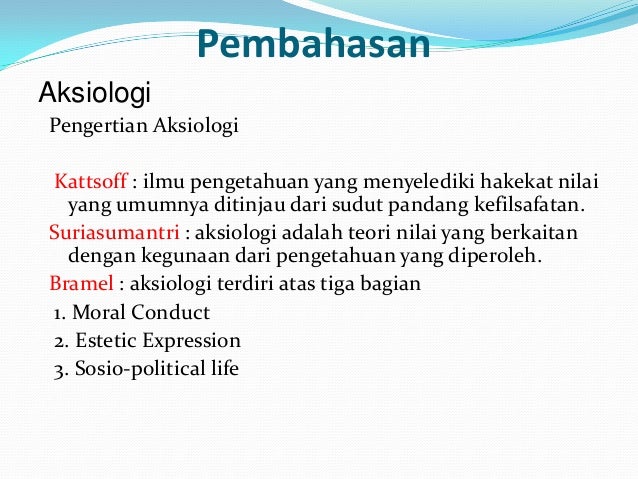 Pembahasan

Aksiologi

Pengertian Aksiologi

Kattsoff : ilmu pengetahuan yang menyelediki hakekat nilai yang umumnya ditinjau dari sudut pandang kefilsafatan.

Suriasumantri : aksiologi adalah teori nilai yang berkaitan dengan kegunaan dari pengetahuan yang diperoleh.

Bramel : aksiologi terdiri atas tiga bagian

1. Moral Conduct
2. Estetic Expression
3. Sosio-political life